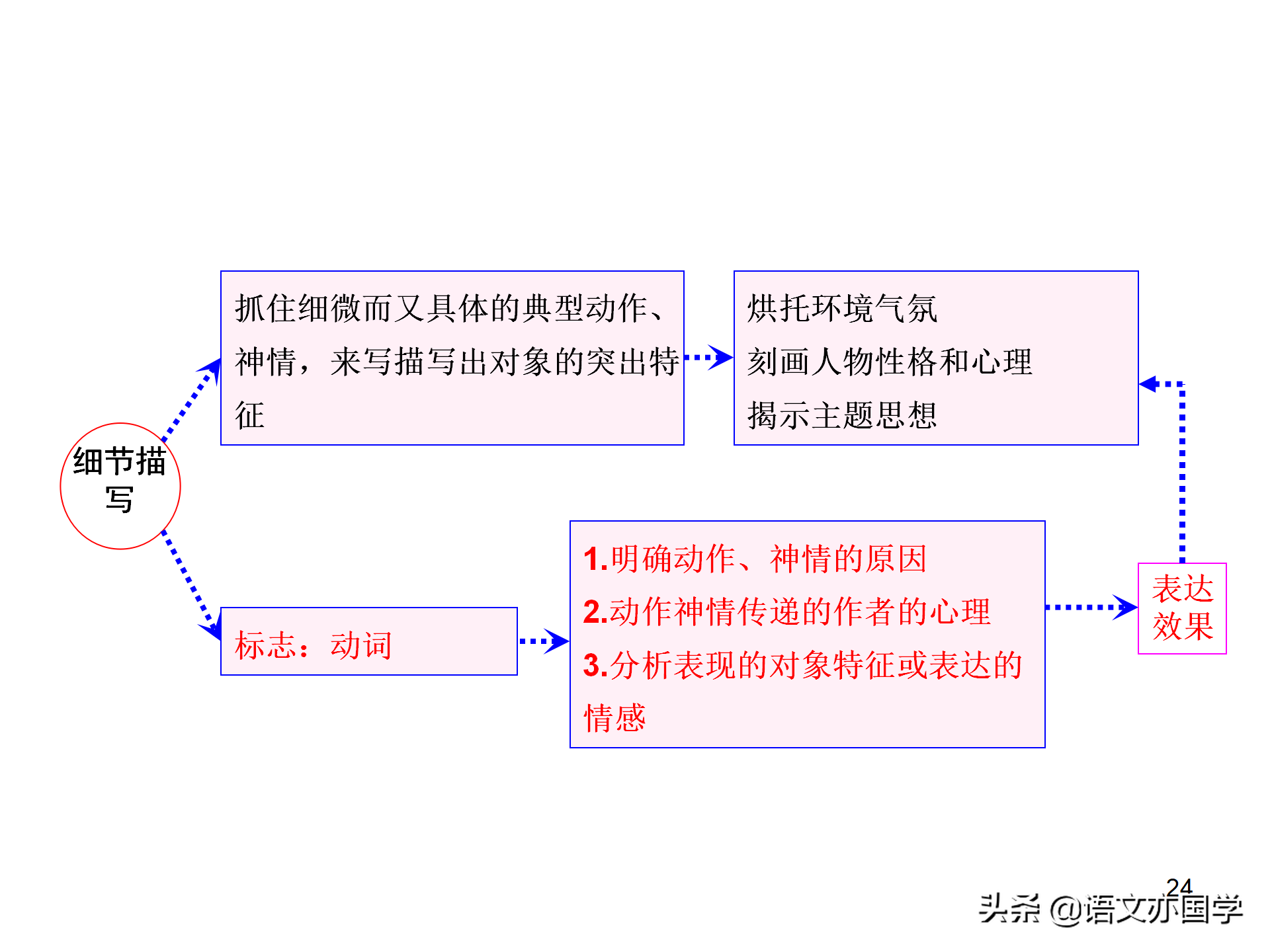 细节描写

抓住细微而又具体的典型动作、神情，来写描写出对象的突出特征

烘托环境气氛
刻画人物性格和心理
揭示主题思想

标志：动词

1.明确动作、神情的原因
2.动作神情传递的作者的心理
3.分析表现的对象特征或表达的情感

表达效果

24

头条 @语文亦国学